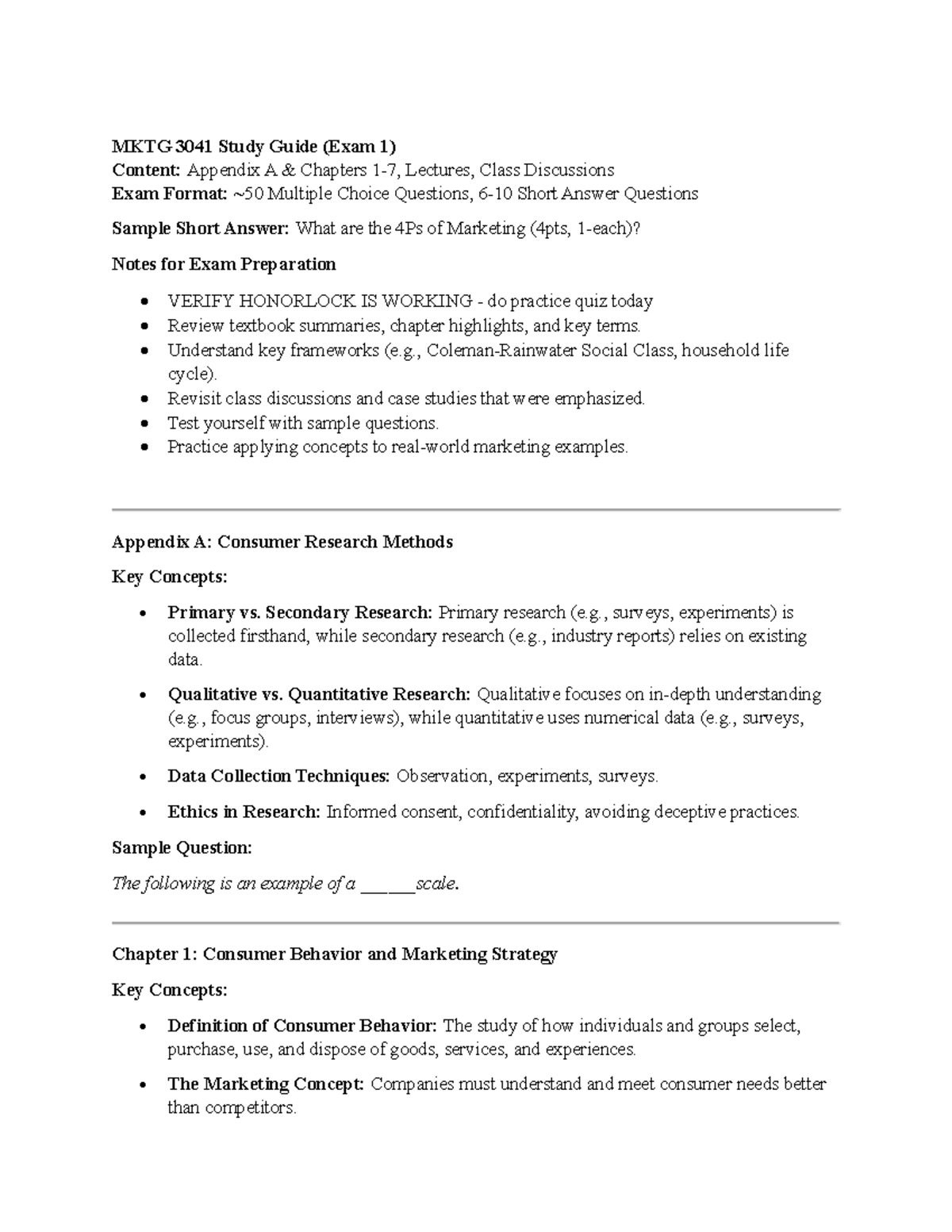 MKTG 3041 Study Guide (Exam 1)
Content: Appendix A & Chapters 1-7, Lectures, Class Discussions
Exam Format: ~50 Multiple Choice Questions, 6-10 Short Answer Questions

Sample Short Answer: What are the 4Ps of Marketing (4pts, 1-each)?

Notes for Exam Preparation

• VERIFY HONORLOCK IS WORKING - do practice quiz today
• Review textbook summaries, chapter highlights, and key terms.
• Understand key frameworks (e.g., Coleman-Rainwater Social Class, household life cycle).
• Revisit class discussions and case studies that were emphasized.
• Test yourself with sample questions.
• Practice applying concepts to real-world marketing examples.

Appendix A: Consumer Research Methods

Key Concepts:

• Primary vs. Secondary Research: Primary research (e.g., surveys, experiments) is collected firsthand, while secondary research (e.g., industry reports) relies on existing data.

• Qualitative vs. Quantitative Research: Qualitative focuses on in-depth understanding (e.g., focus groups, interviews), while quantitative uses numerical data (e.g., surveys, experiments).

• Data Collection Techniques: Observation, experiments, surveys.

• Ethics in Research: Informed consent, confidentiality, avoiding deceptive practices.

Sample Question:

The following is an example of a ____ scale.

Chapter 1: Consumer Behavior and Marketing Strategy

Key Concepts:

• Definition of Consumer Behavior: The study of how individuals and groups select, purchase, use, and dispose of goods, services, and experiences.

• The Marketing Concept: Companies must understand and meet consumer needs better than competitors.